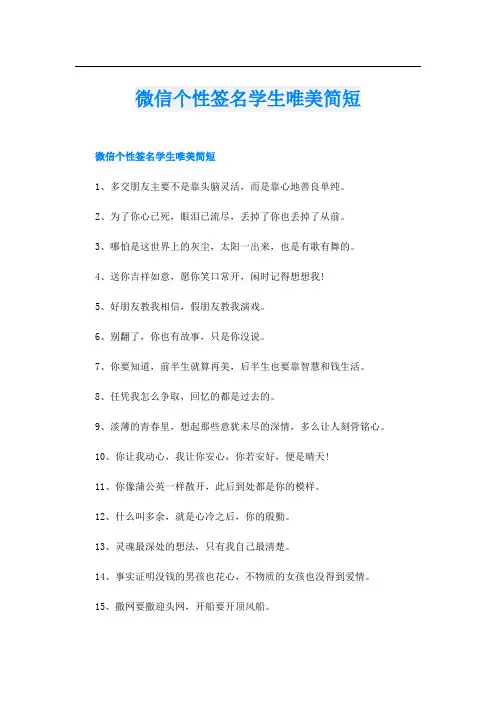 微信个性签名学生唯美简短

微信个性签名学生唯美简短

1、多交朋友主要不是靠头脑灵活，而是靠心地善良单纯。

2、为了你心已死，眼泪已流尽，丢掉了你也丢掉了从前。

3、哪怕是这世界上的灰尘，太阳一出来，也是有歌有舞的。

4、送你吉祥如意，愿你笑口常开，闲时记得想想我！

5、好朋友教我相信，假朋友教我演戏。

6、别翻了，你也有故事，只是你没说。

7、你要知道，前半生就算再美，后半生也要靠智慧和钱生活。

8、任凭我怎么争取，回忆的都是过去的。

9、淡薄的青春里，想起那些意犹未尽的深情，多么让人刻骨铭心。

10、你让我动心，我让你安心，你若安好，便是晴天！

11、你像蒲公英一样散开，此后到处都是你的模样。

12、什么叫多余，就是心冷之后，你的殷勤。

13、灵魂最深处的想法，只有我自己最清楚。

14、事实证明没钱的男孩也花心，不物质的女孩也没得到爱情。

15、撒网要撒迎头网，开船要开顶风船。